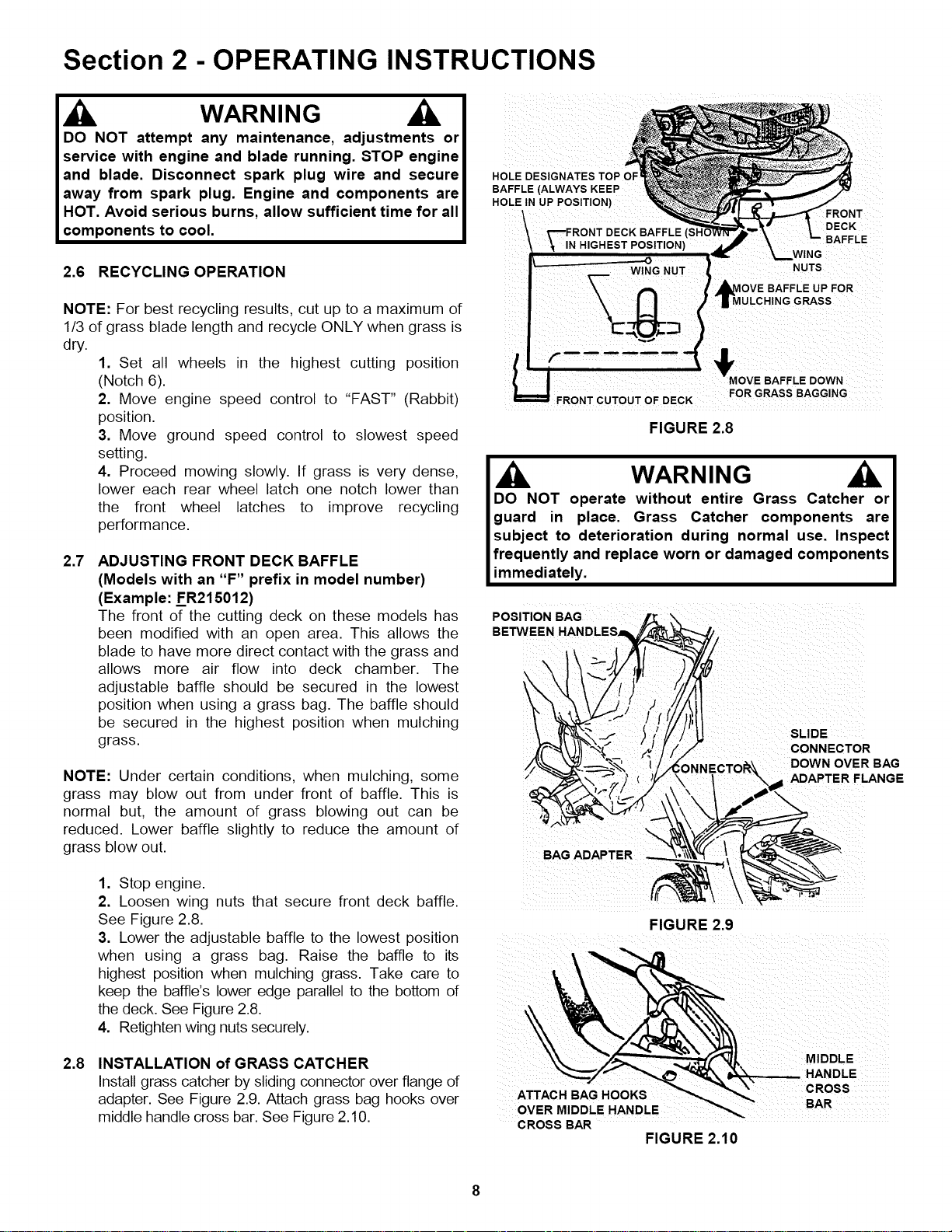 Section 2 - OPERATING INSTRUCTIONS

WARNING

DO NOT attempt any maintenance, adjustments or service with engine and blade running. STOP engine and blade. Disconnect spark plug wire and secure away from spark plug. Engine and components are HOT. Avoid serious burns, allow sufficient time for all components to cool.

2.6 RECYCLING OPERATION

NOTE: For best recycling results, cut up to a maximum of 1/3 of grass blade length and recycle ONLY when grass is dry.

1. Set all wheels in the highest cutting position (Notch 6).

2. Move engine speed control to "FAST" (Rabbit) position.

3. Move ground speed control to slowest speed setting.

4. Proceed mowing slowly. If grass is very dense, lower each rear wheel latch one notch lower than the front wheel latches to improve recycling performance.

2.7 ADJUSTING FRONT DECK BAFFLE
(Models with an "F" prefix in model number)
(Example: FR215012)

The front of the cutting deck on these models has been modified with an open area. This allows the blade to have more direct contact with the grass and allows more air flow into deck chamber. The adjustable baffle should be secured in the lowest position when using a grass bag. The baffle should be secured in the highest position when mulching grass.

NOTE: Under certain conditions, when mulching, some grass may blow out from under front of baffle. This is normal but, the amount of grass blowing out can be reduced. Lower baffle slightly to reduce the amount of grass blow out.

1. Stop engine.

2. Loosen wing nuts that secure front deck baffle. See Figure 2.8.

3. Lower the adjustable baffle to the lowest position when using a grass bag. Raise the baffle to its highest position when mulching grass. Take care to keep the baffle's lower edge parallel to the bottom of the deck. See Figure 2.8.

4. Retighten wing nuts securely.

2.8 INSTALLATION of GRASS CATCHER

Install grass catcher by sliding connector over flange of adapter. See Figure 2.9. Attach grass bag hooks over middle handle cross bar. See Figure 2.10.

HOLE DESIGNATES TOP OF BAFFLE (ALWAYS KEEP HOLE IN UP POSITION)
FRONT DECK BAFFLE (SHOWN IN HIGHEST POSITION)
FRONT DECK BAFFLE
WING NUTS
WING NUT
MOVE BAFFLE UP FOR MULCHING GRASS
MOVE BAFFLE DOWN FOR GRASS BAGGING
FRONT CUTOUT OF DECK

FIGURE 2.8

WARNING

DO NOT operate without entire Grass Catcher or guard in place. Grass Catcher components are subject to deterioration during normal use. Inspect frequently and replace worn or damaged components immediately.

POSITION BAG BETWEEN HANDLES
SLIDE CONNECTOR DOWN OVER BAG ADAPTER FLANGE
CONNECTOR
BAG ADAPTER

FIGURE 2.9

MIDDLE HANDLE CROSS BAR
ATTACH BAG HOOKS OVER MIDDLE HANDLE CROSS BAR

FIGURE 2.10

8